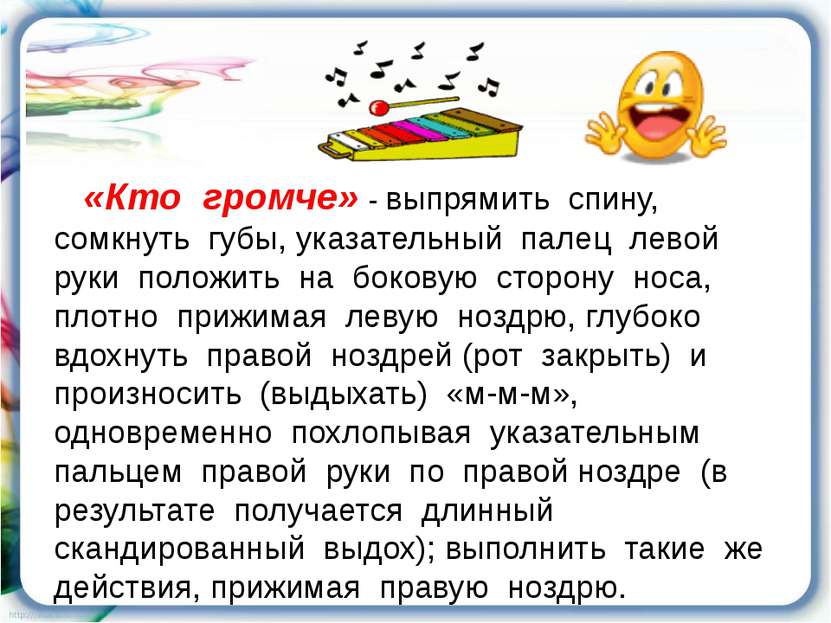 «Кто громче» - выпрямить спину, сомкнуть губы, указательный палец левой руки положить на боковую сторону носа, плотно прижимая левую ноздрю, глубоко вдохнуть правой ноздрей (рот закрыть) и произносить (выдыхать) «м-м-м», одновременно похлопывая указательным пальцем правой руки по правой ноздре (в результате получается длинный скандированный выдох); выполнить такие же действия, прижимая правую ноздрю.